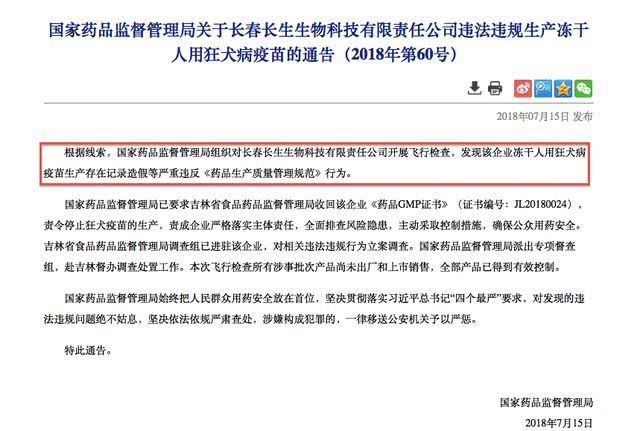 国家药品监督管理局关于长春长生生物科技有限责任公司违法违规生产冻干人用狂犬病疫苗的通告（2018年第60号）

2018年07月15日 发布

根据线索，国家药品监督管理局组织对长春长生生物科技有限责任公司开展飞行检查，发现该企业冻干人用狂犬病疫苗生产存在记录造假等严重违反《药品生产质量管理规范》行为。

国家药品监督管理局已要求吉林省食品药品监督管理局收回该企业《药品GMP证书》（证书编号：JL20180024），责令停止狂犬疫苗的生产，责成企业严格落实主体责任，全面排查风险隐患，主动采取控制措施，确保公众用药安全。吉林省食品药品监督管理局调查组已进驻该企业，对相关违法违规行为立案调查。国家药品监督管理局派出专项督查组，赴吉林督办调查处置工作。本次飞行检查所有涉事批次产品尚未出厂和上市销售，全部产品已得到有效控制。

国家药品监督管理局始终把人民群众用药安全放在首位，坚决贯彻落实习近平总书记“四个最严”要求，对发现的违法违规问题绝不姑息，坚决依法依规严肃查处，涉嫌构成犯罪的，一律移送公安机关予以严惩。

特此通告。

国家药品监督管理局

2018年7月15日